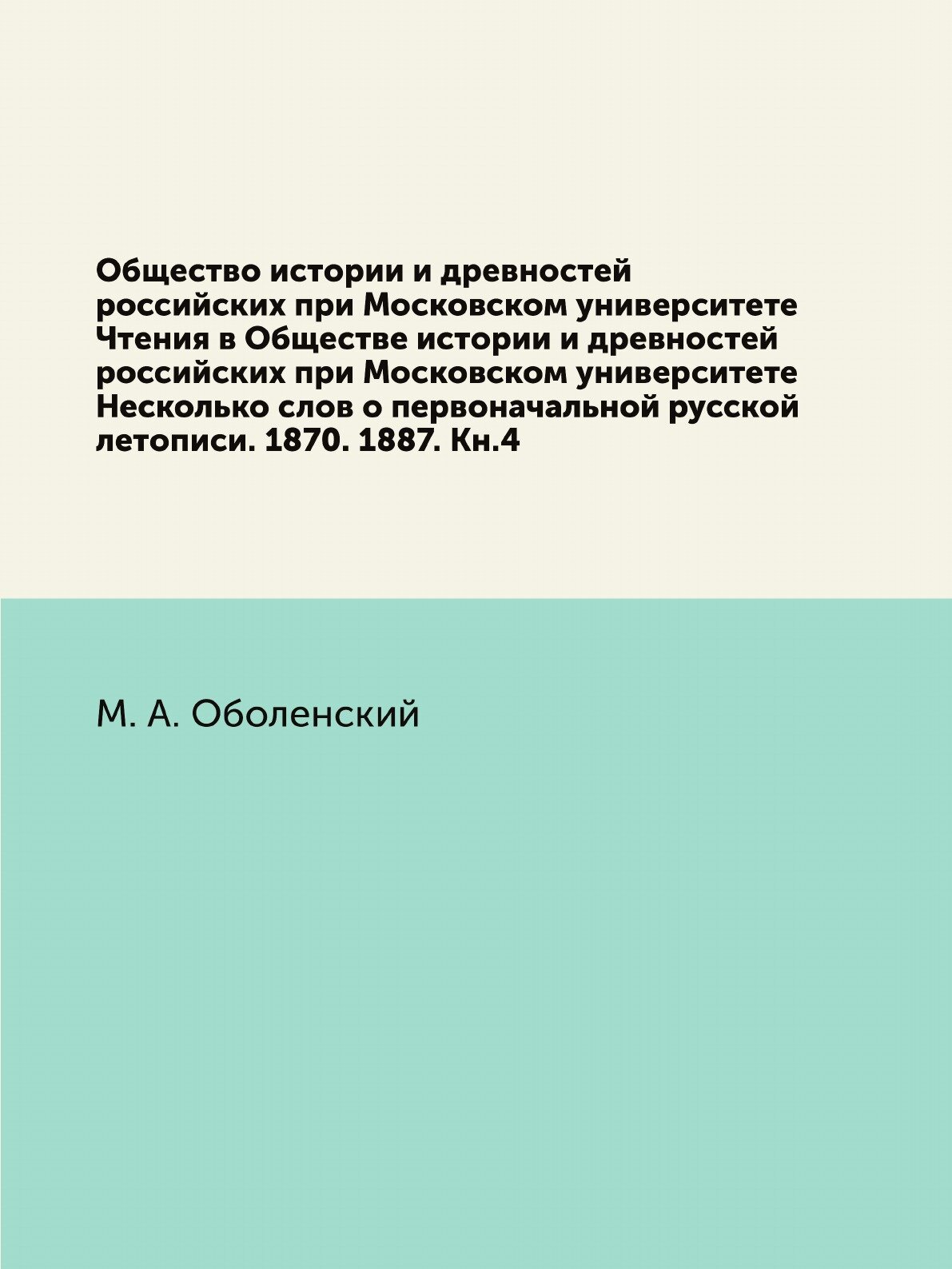 Общество истории и древностей российских при Московском университете Чтения в Обществе истории и древностей российских при Московском университете Несколько слов о первоначальной русской летописи. 1870. 1887. Кн.4

М. А. Оболенский